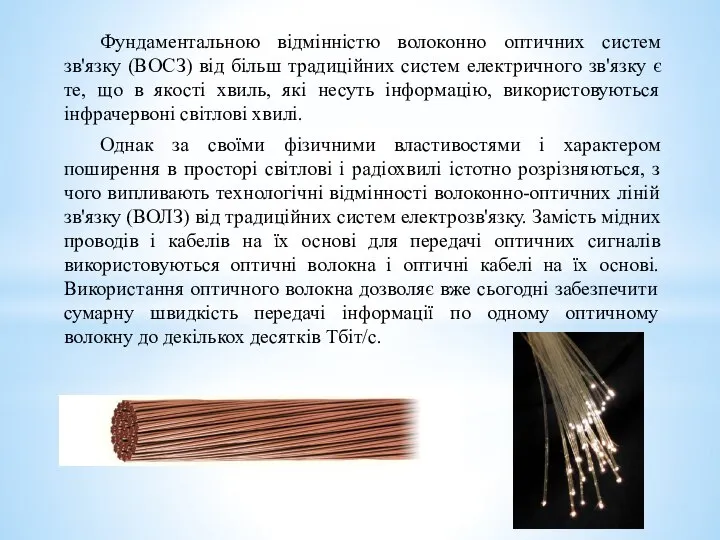 Фундаментальною відмінністю волоконно оптичних систем зв'язку (ВОСЗ) від більш традиційних систем електричного зв'язку є те, що в якості хвиль, які несуть інформацію, використовуються інфрачервоні світлові хвилі.

Однак за своїми фізичними властивостями і характером поширення в просторі світлові і радіохвилі істотно розрізняються, з чого випливають технологічні відмінності волоконно-оптичних ліній зв'язку (ВОЛЗ) від традиційних систем електрозв'язку. Замість мідних проводів і кабелів на їх основі для передачі оптичних сигналів використовуються оптичні волокна і оптичні кабелі на їх основі. Використання оптичного волокна дозволяє вже сьогодні забезпечити сумарну швидкість передачі інформації по одному оптичному волокну до декількох десятків Тбіт/с.